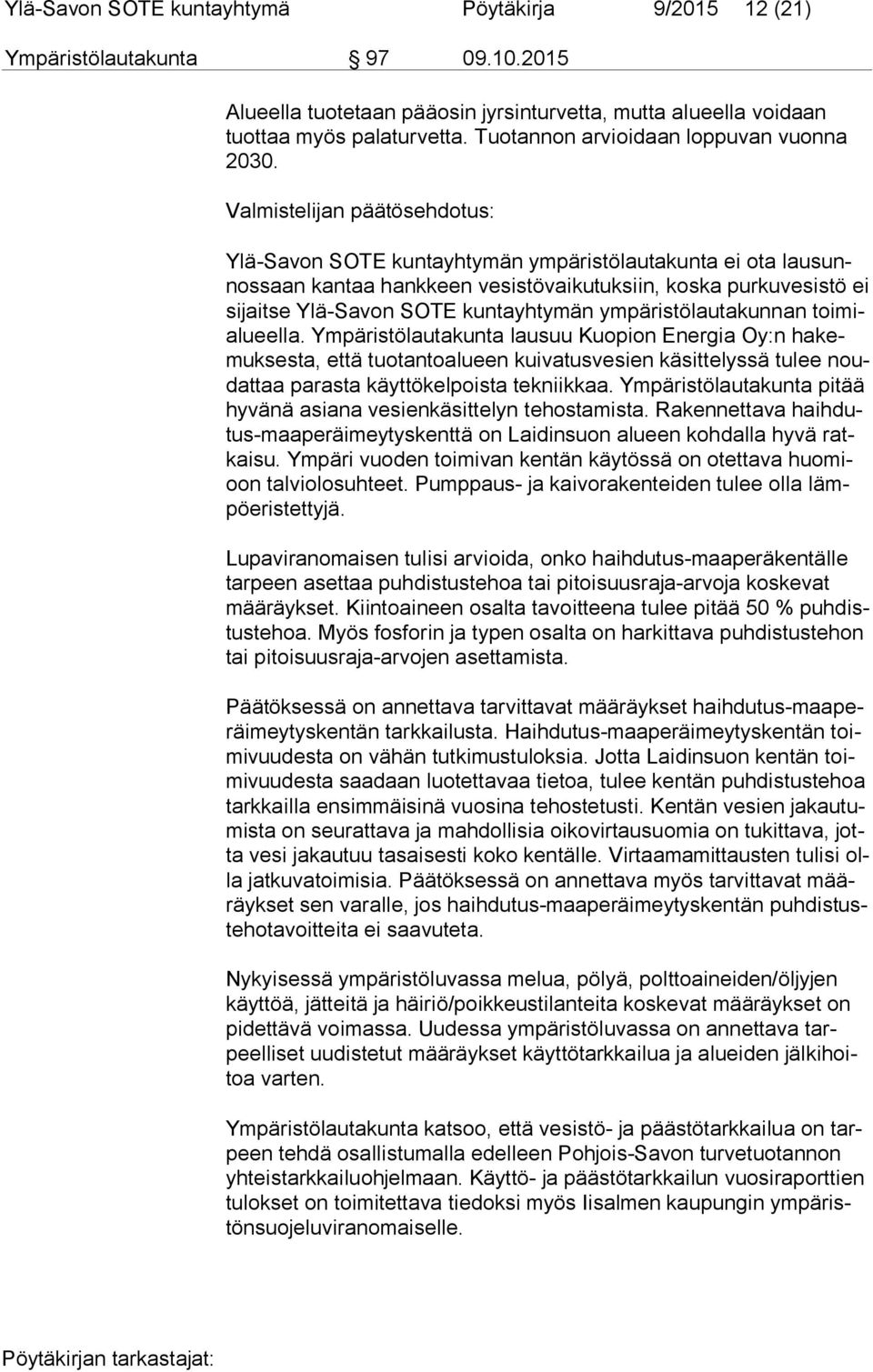 Ylä-Savon SOTE kuntayhtymä Pöytäkirja 9/2015 12 (21)

Ympäristölautakunta 97 09.10.2015

Alueella tuotetaan pääosin jyrsinturvetta, mutta alueella voidaan tuottaa myös palaturvetta. Tuotannon arvioidaan loppuvan vuonna 2030.

Valmistelijan päätösehdotus:

Ylä-Savon SOTE kuntayhtymän ympäristölautakunta ei ota lausunnossaan kantaa hankkeen vesistövaikutuksiin, koska purkuvesistö ei sijaitse Ylä-Savon SOTE kuntayhtymän ympäristölautakunnan toimialueella. Ympäristölautakunta lausuu Kuopion Energia Oy:n hakemuksesta, että tuotantoalueen kuivatusvesien käsittelyssä tulee noudattaa parasta käyttökelpoista tekniikkaa. Ympäristölautakunta pitää hyvänä asiana vesienkäsittelyn tehostamista. Rakennettava haihdutus-maaperäimeytyskenttä on Laidinsuon alueen kohdalla hyvä ratkaisu. Ympäri vuoden toimivan kentän käytössä on otettava huomioon talviolosuhteet. Pumppaus- ja kaivorakenteiden tulee olla lämpöeristettyjä.

Lupaviranomaisen tulisi arvioida, onko haihdutus-maaperäkentälle tarpeen asettaa puhdistustehoa tai pitoisuusraja-arvoja koskevat määräykset. Kiintoaineen osalta tavoitteena tulee pitää 50 % puhdistustehoa. Myös fosforin ja typen osalta on harkittava puhdistustehon tai pitoisuusraja-arvojen asettamista.

Päätöksessä on annettava tarvittavat määräykset haihdutus-maaperäimeytyskentän tarkkailusta. Haihdutus-maaperäimeytyskentän toimivuudesta on vähän tutkimustuloksia. Jotta Laidinsuon kentän toimivuudesta saadaan luotettavaa tietoa, tulee kentän puhdistustehoa tarkkailla ensimmäisinä vuosina tehostetusti. Kentän vesien jakautumista on seurattava ja mahdollisia oikovirtausuomia on tukittava, jotta vesi jakautuu tasaisesti koko kentälle. Virtaamamittausten tulisi olla jatkuvatoimisia. Päätöksessä on annettava myös tarvittavat määräykset sen varalle, jos haihdutus-maaperäimeytyskentän puhdistustehotavoitteita ei saavuteta.

Nykyisessä ympäristöluvassa melua, pölyä, polttoaineiden/öljyjen käyttöä, jätteitä ja häiriö/poikkeustilanteita koskevat määräykset on pidettävä voimassa. Uudessa ympäristöluvassa on annettava tarpeelliset uudistetut määräykset käyttötarkkailua ja alueiden jälkihoitoa varten.

Ympäristölautakunta katsoo, että vesistö- ja päästötarkkailua on tarpeen tehdä osallistumalla edelleen Pohjois-Savon turvetuotannon yhteistarkkailuohjelmaan. Käyttö- ja päästötarkkailun vuosiraporttien tulokset on toimitettava tiedoksi myös Iisalmen kaupungin ympäristönsuojeluviranomaiselle.

Pöytäkirjan tarkastajat: